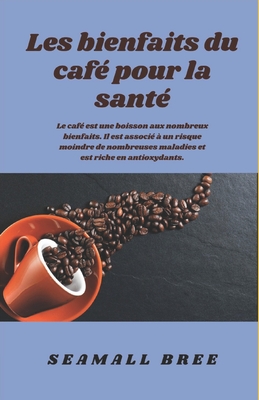 Les bienfaits du café pour la santé

Le café est une boisson aux nombreux bienfaits. Il est associé à un risque moindre de nombreuses maladies et est riche en antioxydants.

SEAMALL BREE